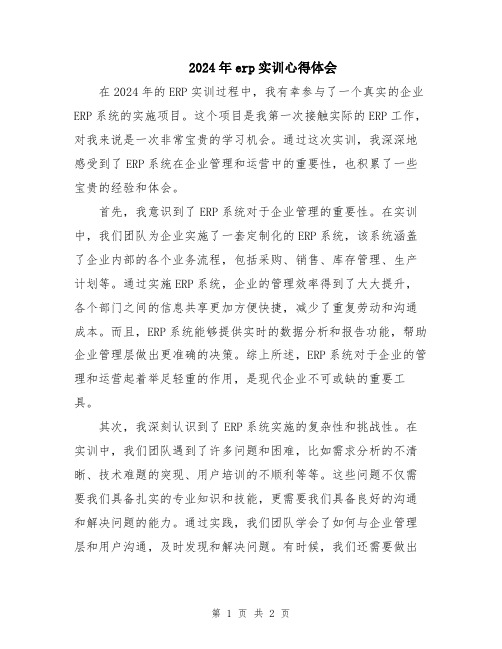 2024年erp实训心得体会

在2024年的ERP实训过程中，我有幸参与了一个真实的企业ERP系统的实施项目。这个项目是我第一次接触实际的ERP工作，对我来说是一次非常宝贵的学习机会。通过这次实训，我深深地感受到了ERP系统在企业管理和运营中的重要性，也积累了一些宝贵的经验和体会。

首先，我意识到了ERP系统对于企业管理的重要性。在实训中，我们团队为企业实施了一套定制化的ERP系统，该系统涵盖了企业内部的各个业务流程，包括采购、销售、库存管理、生产计划等。通过实施ERP系统，企业的管理效率得到了大大提升，各个部门之间的信息共享更加方便快捷，减少了重复劳动和沟通成本。而且，ERP系统能够提供实时的数据分析和报告功能，帮助企业管理层做出更准确的决策。综上所述，ERP系统对于企业的管理和运营起着举足轻重的作用，是现代企业不可或缺的重要工具。

其次，我深刻认识到了ERP系统实施的复杂性和挑战性。在实训中，我们团队遇到了许多问题和困难，比如需求分析的不清晰、技术难题的突现、用户培训的不顺利等等。这些问题不仅需要我们具备扎实的专业知识和技能，更需要我们具备良好的沟通和解决问题的能力。通过实践，我们团队学会了如何与企业管理层和用户沟通，及时发现和解决问题。有时候，我们还需要做出

第 1 页 共 2 页